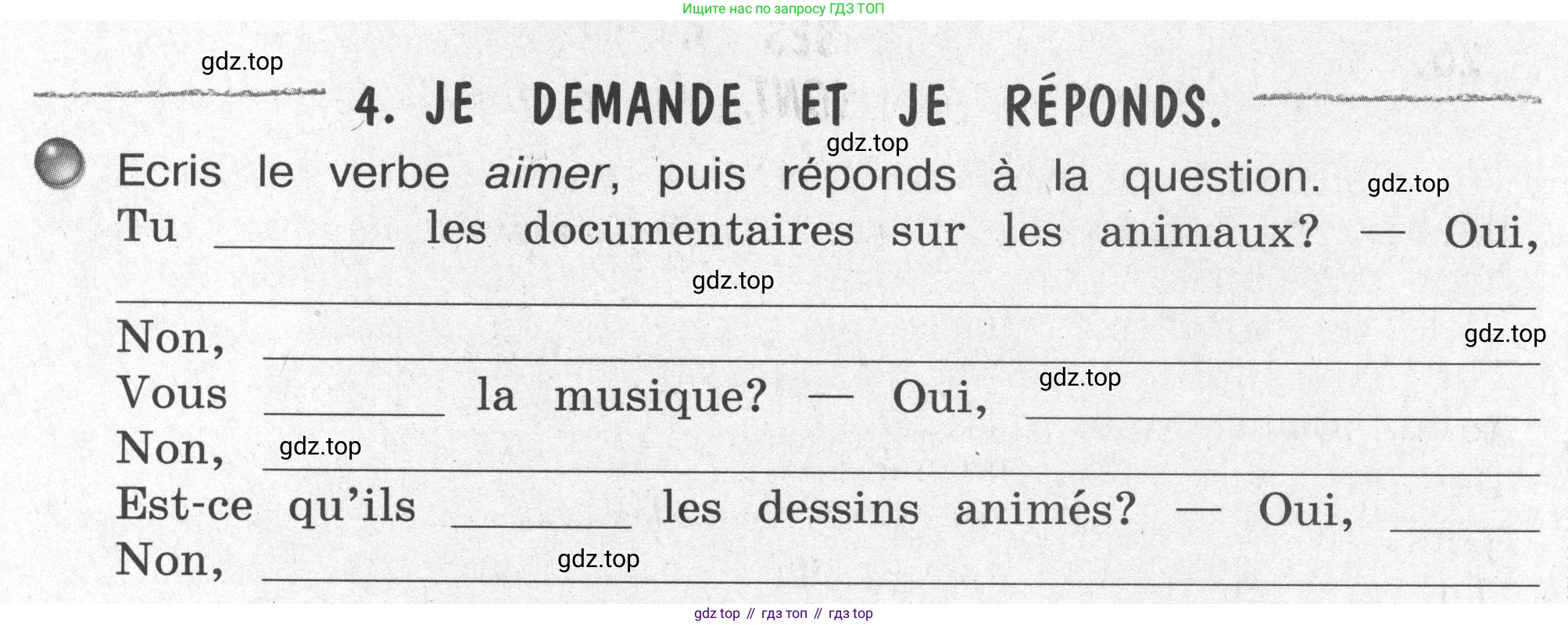 Ищите нас по запросу ГДЗ ТОП

4. JE DEMANDE ET JE RÉPONDS.

Ecris le verbe aimer, puis réponds à la question.

Tu ____ les documentaires sur les animaux? — Oui,
____

Non, ____

Vous ____ la musique? — Oui, ____

Non, ____

Est-ce qu'ils ____ les dessins animés? — Oui, ____

Non, ____

gdz top // гдз топ // гдз top

gdz.top